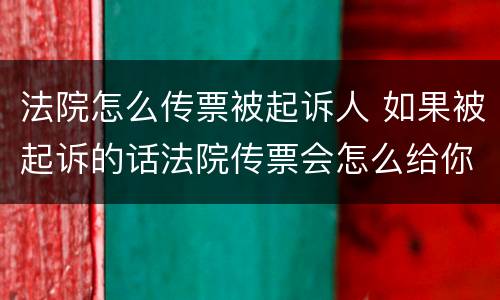 法院怎么传票被起诉人 如果被起诉的话法院传票会怎么给你